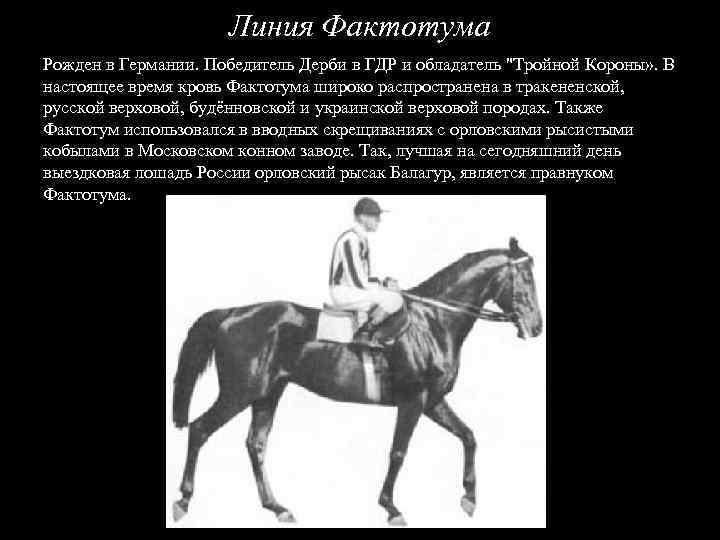 Линия Фактотума

Рожден в Германии. Победитель Дерби в ГДР и обладатель "Тройной Короны». В настоящее время кровь Фактотума широко распространена в тракененской, русской верховой, будённовской и украинской верховой породах. Также Фактотум использовался в вводных скрещиваниях с орловскими рысистыми кобылами в Московском конном заводе. Так, лучшая на сегодняшний день выездковая лошадь России орловский рысак Балагур, является правнуком Фактотума.